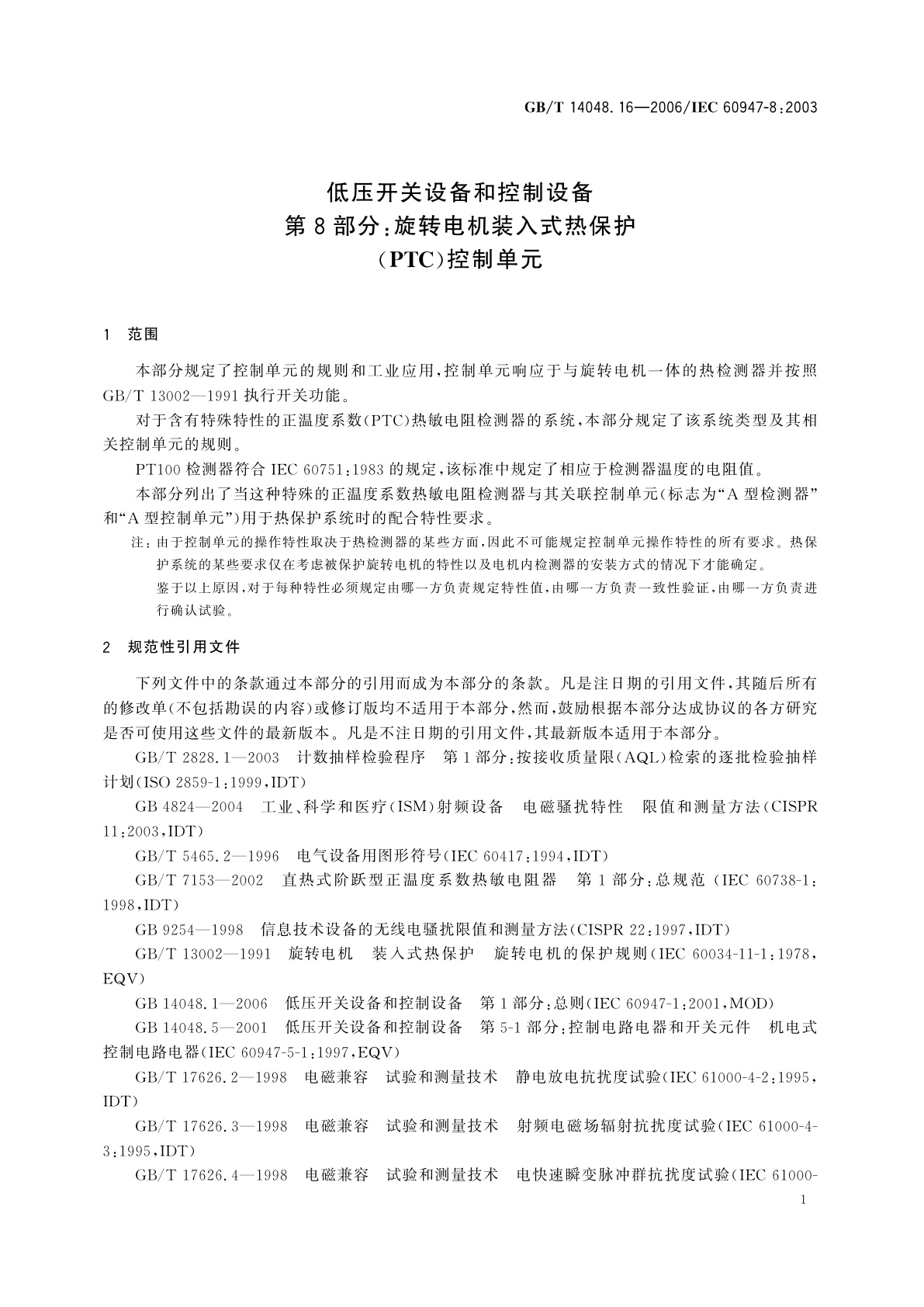 GB/T 14048.16—2006/IEC 60947-8:2003

低压开关设备和控制设备
第8部分:旋转电机装入式热保护
(PTC)控制单元

1 范围

本部分规定了控制单元的规则和工业应用,控制单元响应于与旋转电机一体的热检测器并按照GB/T 13002—1991执行开关功能。

对于含有特殊特性的正温度系数(PTC)热敏电阻检测器的系统,本部分规定了该系统类型及其相关控制单元的规则。

PT100检测器符合IEC 60751:1983的规定,该标准中规定了相应于检测器温度的电阻值。

本部分列出了当这种特殊的正温度系数热敏电阻检测器与其关联控制单元(标志为“A型检测器”和“A型控制单元”)用于热保护系统时的配合特性要求。

注:由于控制单元的操作特性取决于热检测器的某些方面,因此不可能规定控制单元操作特性的所有要求。热保护系统的某些要求仅在考虑被保护旋转电机的特性以及电机内检测器的安装方式的情况下才能确定。

鉴于以上原因,对于每种特性必须规定由哪一方负责规定特性值,由哪一方负责一致性验证,由哪一方负责进行确认试验。

2 规范性引用文件

下列文件中的条款通过本部分的引用而成为本部分的条款。凡是注日期的引用文件,其随后所有的修改单(不包括勘误的内容)或修订版均不适用于本部分,然而,鼓励根据本部分达成协议的各方研究是否可使用这些文件的最新版本。凡是不注日期的引用文件,其最新版本适用于本部分。

GB/T 2828.1—2003 计数抽样检验程序 第1部分:按接收质量限(AQL)检索的逐批检验抽样计划(ISO 2859-1:1999,IDT)

GB 4824—2004 工业、科学和医疗(ISM)射频设备 电磁骚扰特性 限值和测量方法(CISPR 11:2003,IDT)

GB/T 5465.2—1996 电气设备用图形符号(IEC 60417:1994,IDT)

GB/T 7153—2002 直热式阶跃型正温度系数热敏电阻器 第1部分:总规范(IEC 60738-1:1998,IDT)

GB 9254—1998 信息技术设备的无线电骚扰限值和测量方法(CISPR 22:1997,IDT)

GB/T 13002—1991 旋转电机 装入式热保护 旋转电机的保护规则(IEC 60034-11-1:1978,EQV)

GB 14048.1—2006 低压开关设备和控制设备 第1部分:总则(IEC 60947-1:2001,MOD)

GB 14048.5—2001 低压开关设备和控制设备 第5-1部分:控制电路电器和开关元件 机电式控制电路电器(IEC 60947-5-1:1997,EQV)

GB/T 17626.2—1998 电磁兼容 试验和测量技术 静电放电抗扰度试验(IEC 61000-4-2:1995,IDT)

GB/T 17626.3—1998 电磁兼容 试验和测量技术 射频电磁场辐射抗扰度试验(IEC 61000-4-3:1995,IDT)

GB/T 17626.4—1998 电磁兼容 试验和测量技术 电快速瞬变脉冲群抗扰度试验(IEC 61000-

1